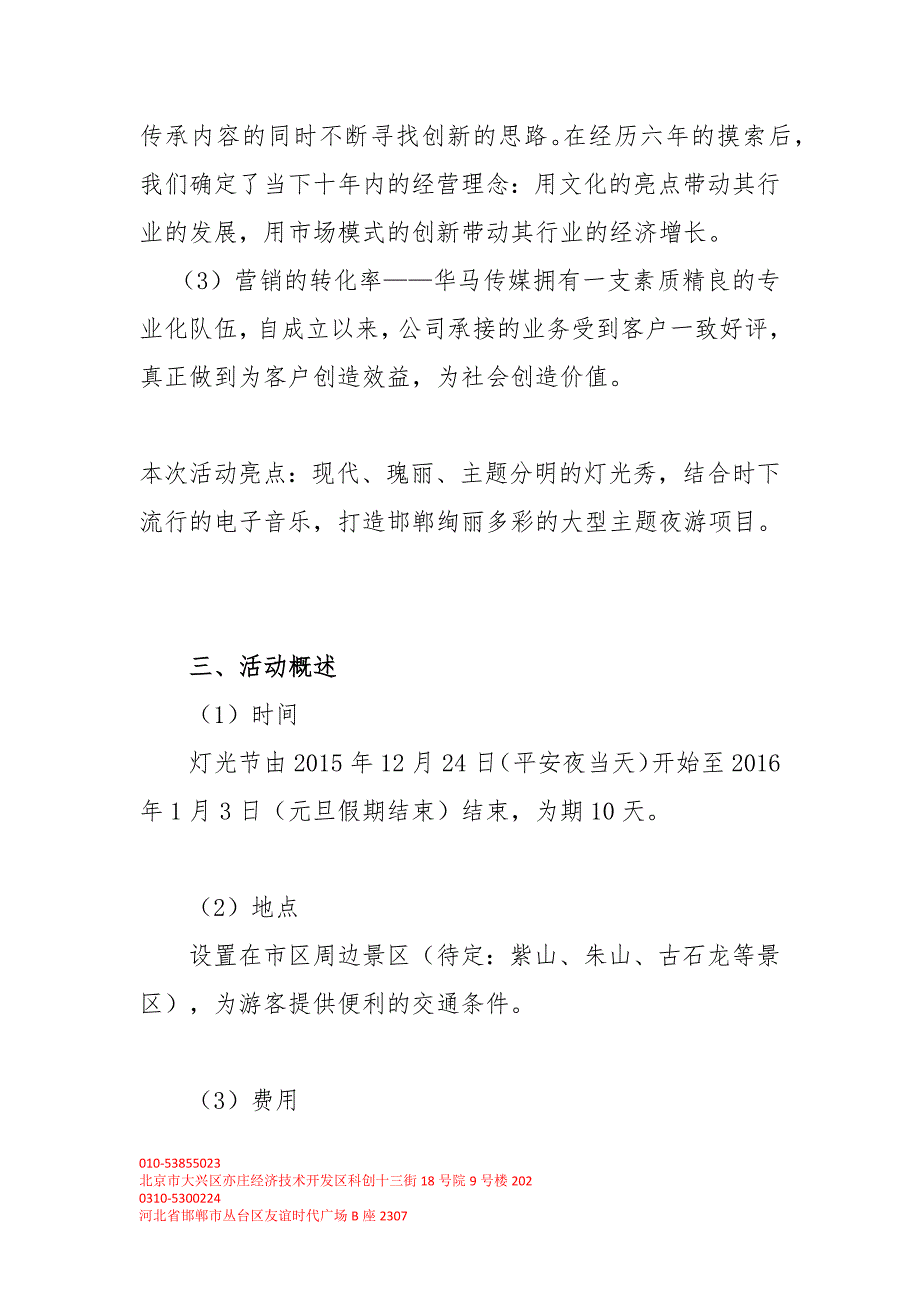 传承内容的同时不断寻找创新的思路。在经历六年的摸索后，我们确定了当下十年内的经营理念：用文化的亮点带动其行业的发展，用市场模式的创新带动其行业的经济增长。

（3）营销的转化率——华马传媒拥有一支素质精良的专业化队伍，自成立以来，公司承接的业务受到客户一致好评，真正做到为客户创造效益，为社会创造价值。

本次活动亮点：现代、瑰丽、主题分明的灯光秀，结合时下流行的电子音乐，打造邯郸绚丽多彩的大型主题夜游项目。

三、活动概述

（1）时间

灯光节由 2015 年 12 月 24 日（平安夜当天）开始至 2016 年 1 月 3 日（元旦假期结束）结束，为期 10 天。

（2）地点

设置在市区周边景区（待定：紫山、朱山、古石龙等景区），为游客提供便利的交通条件。

（3）费用

010-53855023
北京市大兴区亦庄经济技术开发区科创十三街 18 号院 9 号楼 202
0310-5300224
河北省邯郸市丛台区友谊时代广场 B 座 2307